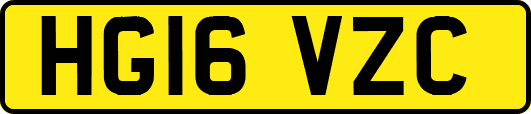 HG16 VZC